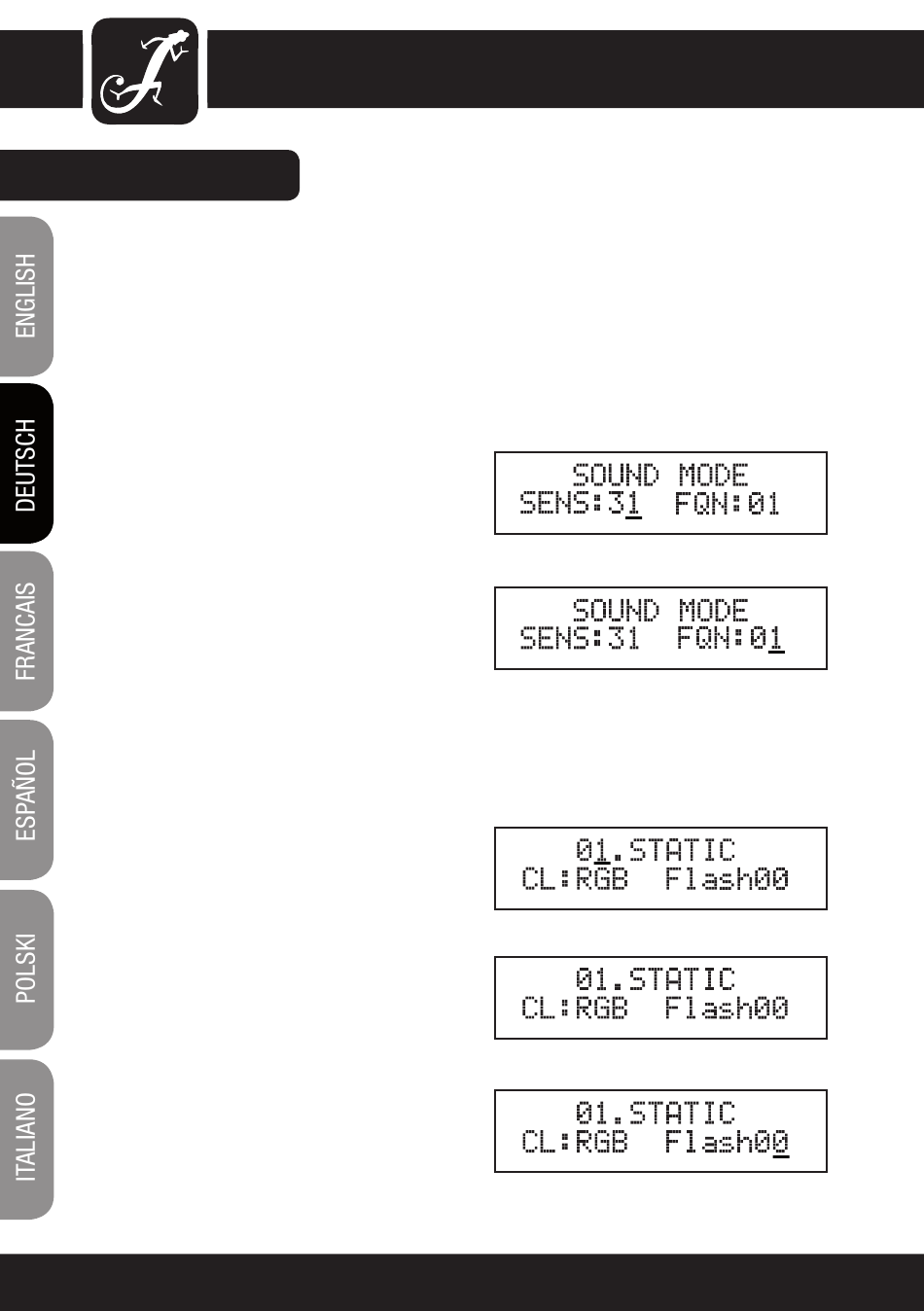 ENGLISH

DEUTSCH

FRANCAIS

ESPAÑOL

POLSKI

ITALIANO

SOUND MODE
SENS:31 FQN:01

SOUND MODE
SENS:31 FQN:01

01.STATIC
CL:RGB Flash00

01.STATIC
CL:RGB Flash00

01.STATIC
CL:RGB Flash00